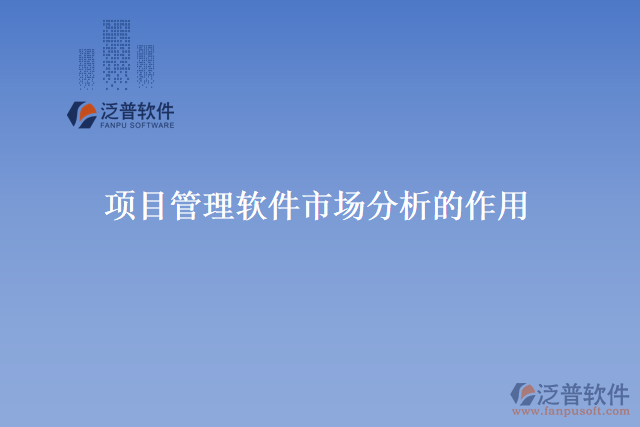 泛普软件
FANPU SOFTWARE

项目管理软件市场分析的作用

泛普软件
www.fanpusoft.com